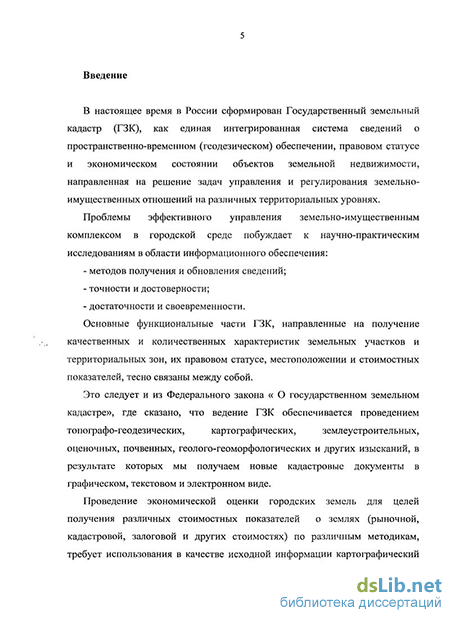 5

Введение

В настоящее время в России сформирован Государственный земельный кадастр (ГЗК), как единая интегрированная система сведений о пространственно-временном (геодезическом) обеспечении, правовом статусе и экономическом состоянии объектов земельной недвижимости, направленная на решение задач управления и регулирования земельно-имущественных отношений на различных территориальных уровнях.

Проблемы эффективного управления земельно-имущественным комплексом в городской среде побуждает к научно-практическим исследованиям в области информационного обеспечения:

- методов получения и обновления сведений;

- точности и достоверности;

- достаточности и своевременности.

Основные функциональные части ГЗК, направленные на получение качественных и количественных характеристик земельных участков и территориальных зон, их правовом статусе, местоположении и стоимостных показателей, тесно связаны между собой.

Это следует и из Федерального закона « О государственном земельном кадастре», где сказано, что ведение ГЗК обеспечивается проведением топографо-геодезических, картографических, землеустроительных, оценочных, почвенных, геолого-геоморфологических и других изысканий, в результате которых мы получаем новые кадастровые документы в графическом, текстовом и электронном виде.

Проведение экономической оценки городских земель для целей получения различных стоимостных показателей о землях (рыночной, кадастровой, залоговой и других стоимостях) по различным методикам, требует использования в качестве исходной информации картографический

dsLib.net
библиотека диссертаций